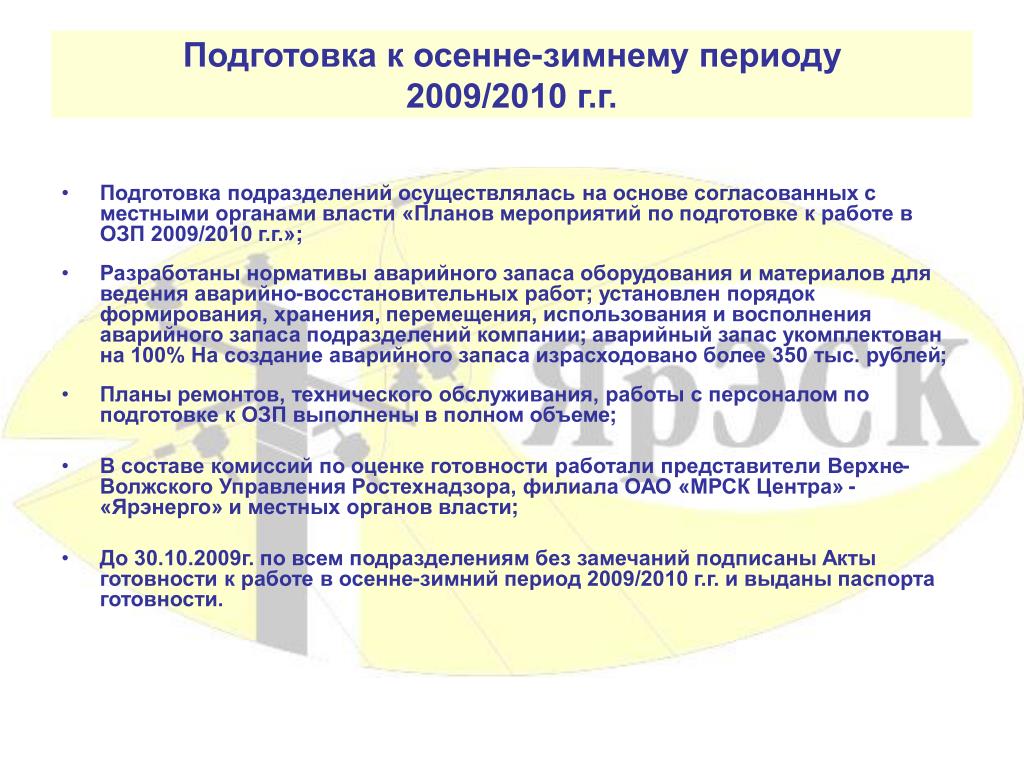 Подготовка к осенне-зимнему периоду 2009/2010 г.г.

• Подготовка подразделений осуществлялась на основе согласованных с местными органами власти «Планов мероприятий по подготовке к работе в ОЗП 2009/2010 г.г.»;

• Разработаны нормативы аварийного запаса оборудования и материалов для ведения аварийно-восстановительных работ; установлен порядок формирования, хранения, перемещения, использования и восполнения аварийного запаса подразделений компании; аварийный запас укомплектован на 100% На создание аварийного запаса израсходовано более 350 тыс. рублей;

• Планы ремонтов, технического обслуживания, работы с персоналом по подготовке к ОЗП выполнены в полном объеме;

• В составе комиссий по оценке готовности работали представители Верхне-Волжского Управления Ростехнадзора, филиала ОАО «МРСК Центра» - «Ярэнерго» и местных органов власти;

• До 30.10.2009г. по всем подразделениям без замечаний подписаны Акты готовности к работе в осенне-зимний период 2009/2010 г.г. и выданы паспорта готовности.

ЯрЭСК